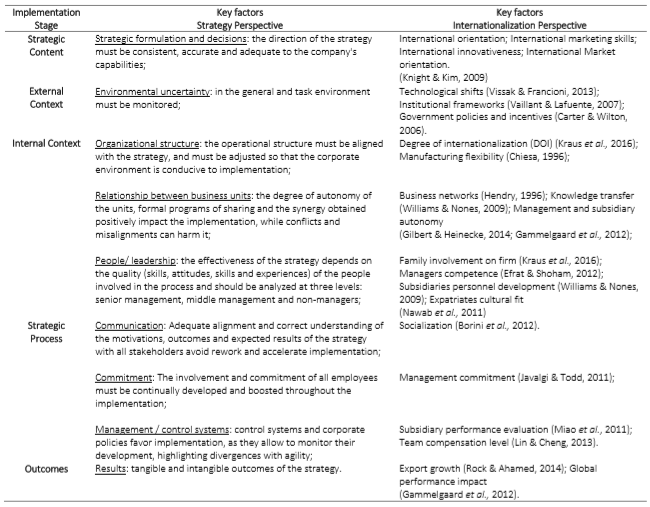 | Implementation Stage | Key factors Strategy Perspective | Key factors Internationalization Perspective |
|---|---|---|
| Strategic Content | Strategic formulation and decisions: the direction of the strategy must be consistent, accurate and adequate to the company's capabilities; | International orientation; International marketing skills; International innovativeness; International Market orientation. (Knight & Kim, 2009) |
| External Context | Environmental uncertainty: in the general and task environment must be monitored; | Technological shifts (Vissak & Francioni, 2013); Institutional frameworks (Vaillant & Lafuente, 2007); Government policies and incentives (Carter & Wilton, 2006). |
| Internal Context | Organizational structure: the operational structure must be aligned with the strategy, and must be adjusted so that the corporate environment is conducive to implementation; | Degree of internationalization (DOI) (Kraus *et al.,* 2016); Manufacturing flexibility (Chiesa, 1996); |
| | Relationship between business units: the degree of autonomy of the units, formal programs of sharing and the synergy obtained positively impact the implementation, while conflicts and misalignments can harm it; | Business networks (Hendry, 1996); Knowledge transfer (Williams & Nones, 2009); Management and subsidiary autonomy (Gilbert & Heinecke, 2014; Gammelgaard *et al.,* 2012); |
| | People/ leadership: the effectiveness of the strategy depends on the quality (skills, attitudes, skills and experiences) of the people involved in the process and should be analyzed at three levels: senior management, middle management and non-managers; | Family involvement on firm (Kraus *et al.,* 2016); Managers competence (Efrat & Shoham, 2012); Subsidiaries personnel development (Williams & Nones, 2009); Expatriates cultural fit (Nawab *et al.,* 2011) |
| Strategic Process | Communication: Adequate alignment and correct understanding of the motivations, outcomes and expected results of the strategy with all stakeholders avoid rework and accelerate implementation; | Socialization (Borini *et al.,* 2012). |
| | Commitment: The involvement and commitment of all employees must be continually developed and boosted throughout the implementation; | Management commitment (Javalgi & Todd, 2011); |
| | Management / control systems: control systems and corporate policies favor implementation, as they allow to monitor their development, highlighting divergences with agility; | Subsidiary performance evaluation (Miao *et al.,* 2011); Team compensation level (Lin & Cheng, 2013). |
| Outcomes | Results: tangible and intangible outcomes of the strategy. | Export growth (Rock & Ahamed, 2014); Global performance impact (Gammelgaard *et al.,* 2012). |